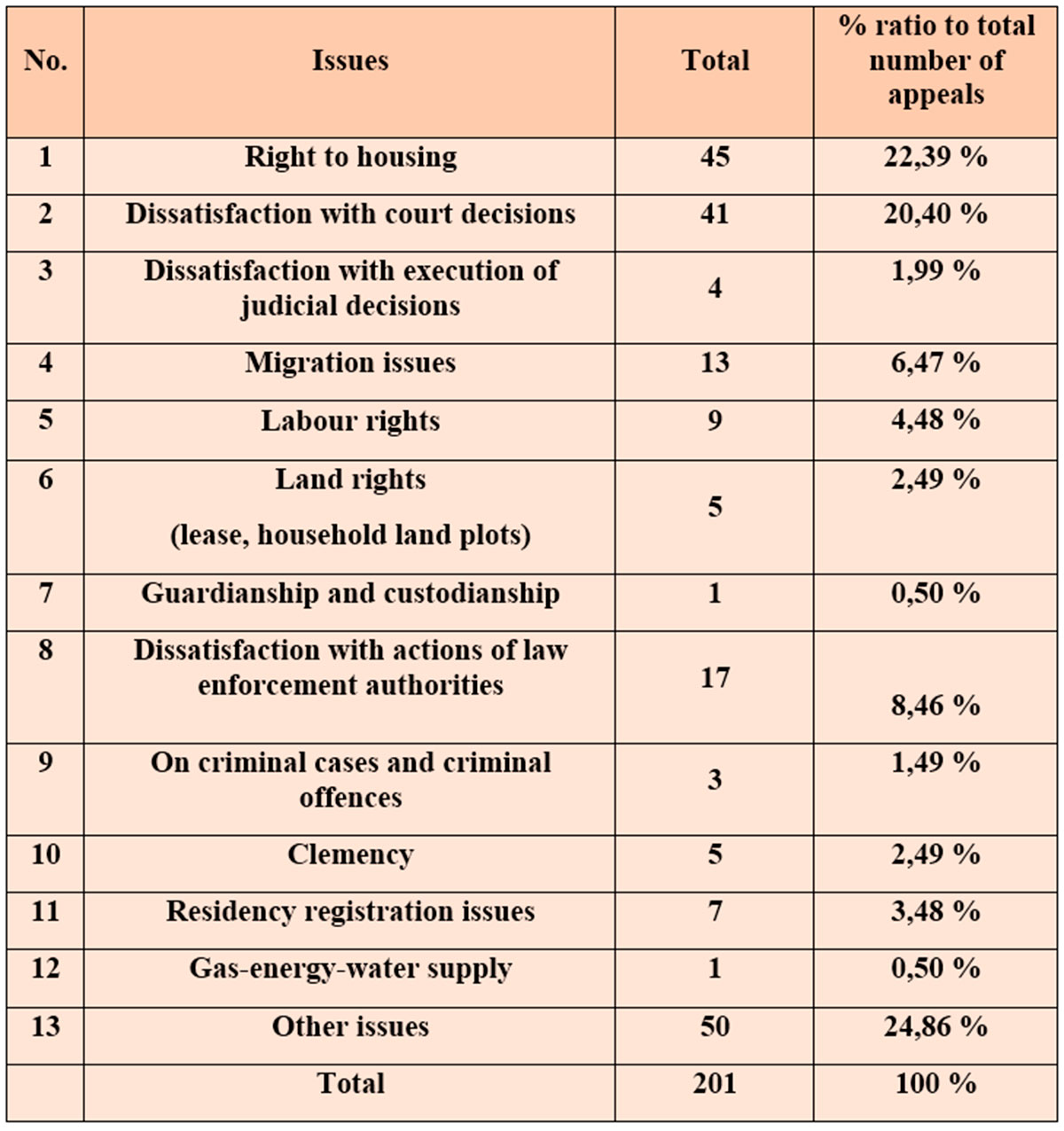 | No. | Issues | Total | % ratio to total number of appeals |
|---|---|---|---|
| 1 | Right to housing | 45 | 22,39 % |
| 2 | Dissatisfaction with court decisions | 41 | 20,40 % |
| 3 | Dissatisfaction with execution of judicial decisions | 4 | 1,99 % |
| 4 | Migration issues | 13 | 6,47 % |
| 5 | Labour rights | 9 | 4,48 % |
| 6 | Land rights (lease, household land plots) | 5 | 2,49 % |
| 7 | Guardianship and custodianship | 1 | 0,50 % |
| 8 | Dissatisfaction with actions of law enforcement authorities | 17 | 8,46 % |
| 9 | On criminal cases and criminal offences | 3 | 1,49 % |
| 10 | Clemency | 5 | 2,49 % |
| 11 | Residency registration issues | 7 | 3,48 % |
| 12 | Gas-energy-water supply | 1 | 0,50 % |
| 13 | Other issues | 50 | 24,86 % |
| | Total | 201 | 100 % |